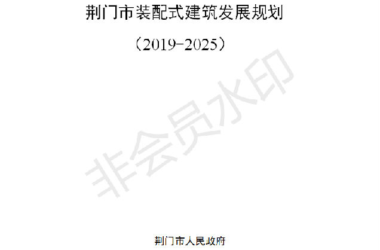 荆门市装配式建筑发展规划

（2019-2025）

非会员水印

荆门市人民政府